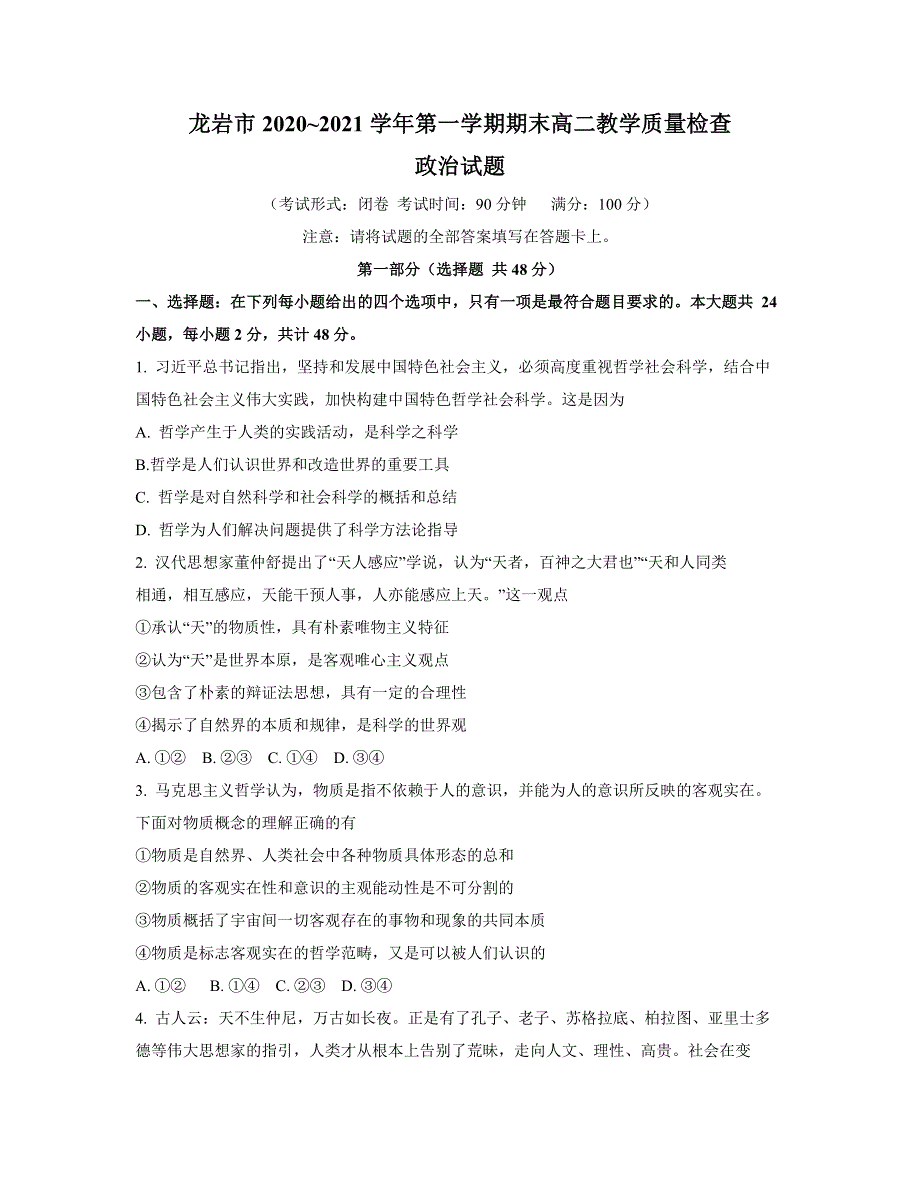 龙岩市 2020~2021 学年第一学期期末高二教学质量检查

政治试题

（考试形式：闭卷 考试时间：90 分钟 满分：100 分）

注意：请将试题的全部答案填写在答题卡上。

第一部分（选择题 共 48 分）

一、选择题：在下列每小题给出的四个选项中，只有一项是最符合题目要求的。本大题共 24 小题，每小题 2 分，共计 48 分。

1. 习近平总书记指出，坚持和发展中国特色社会主义，必须高度重视哲学社会科学，结合中国特色社会主义伟大实践，加快构建中国特色哲学社会科学。这是因为

A. 哲学产生于人类的实践活动，是科学之科学

B.哲学是人们认识世界和改造世界的重要工具

C. 哲学是对自然科学和社会科学的概括和总结

D. 哲学为人们解决问题提供了科学方法论指导

2. 汉代思想家董仲舒提出了“天人感应”学说，认为“天者，百神之大君也”“天和人同类相通，相互感应，天能干预人事，人亦能感应上天。”这一观点

①承认“天”的物质性，具有朴素唯物主义特征

②认为“天”是世界本原，是客观唯心主义观点

③包含了朴素的辩证法思想，具有一定的合理性

④揭示了自然界的本质和规律，是科学的世界观

A. ①② B. ②③ C. ①④ D. ③④

3. 马克思主义哲学认为，物质是指不依赖于人的意识，并能为人的意识所反映的客观实在。下面对物质概念的理解正确的有

①物质是自然界、人类社会中各种物质具体形态的总和

②物质的客观实在性和意识的主观能动性是不可分割的

③物质概括了宇宙间一切客观存在的事物和现象的共同本质

④物质是标志客观实在的哲学范畴，又是可以被人们认识的

A. ①② B. ①④ C. ②③ D. ③④

4. 古人云：天不生仲尼，万古如长夜。正是有了孔子、老子、苏格拉底、柏拉图、亚里士多德等伟大思想家的指引，人类才从根本上告别了荒昧，走向人文、理性、高贵。社会在变